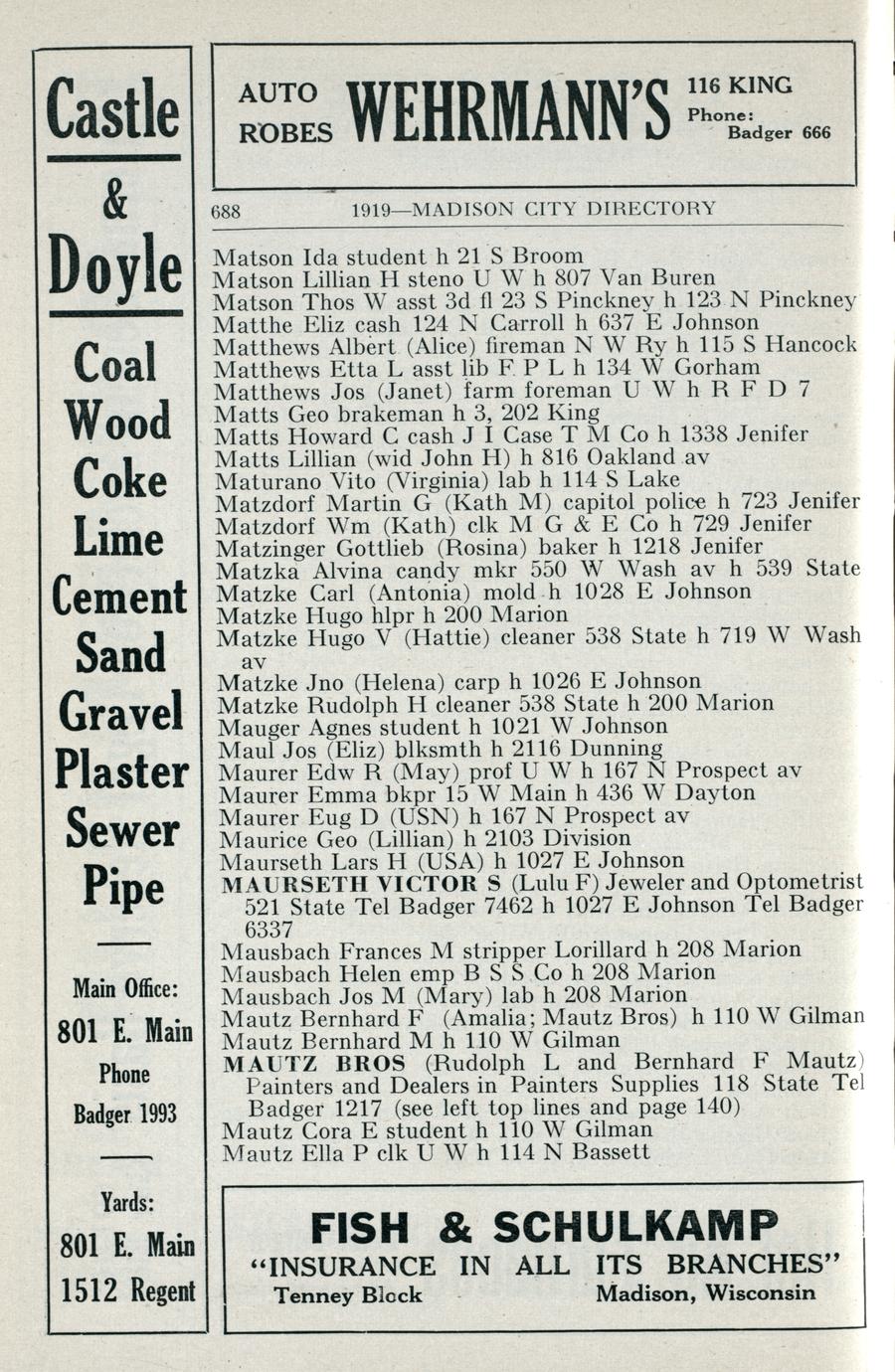 Castle & Doyle

Coal
Wood
Coke
Lime
Cement
Sand
Gravel
Plaster
Sewer
Pipe

Main Office:
801 E. Main
Phone
Badger 1993

Yards:
801 E. Main
1512 Regent

AUTO ROBES WEHRMANN'S 116 KING Phone: Badger 666

688 1919—MADISON CITY DIRECTORY

Matson Ida student h 21 S Broom
Matson Lillian H steno U W h 807 Van Buren
Matson Thos W asst 3d fl 23 S Pinckney h 123 N Pinckney
Matthe Eliz cash 124 N Carroll h 637 E Johnson
Matthews Albert (Alice) fireman N W Ry h 115 S Hancock
Matthews Etta L asst lib F P L h 134 W Gorham
Matthews Jos (Janet) farm foreman U W h R F D 7
Matts Geo brakeman h 3, 202 King
Matts Howard C cash J I Case T M Co h 1338 Jenifer
Matts Lillian (wid John H) h 816 Oakland av
Maturano Vito (Virginia) lab h 114 S Lake
Matzdorf Martin G (Kath M) capitol police h 723 Jenifer
Matzdorf Wm (Kath) clk M G & E Co h 729 Jenifer
Matzinger Gottlieb (Rosina) baker h 1218 Jenifer
Matzka Alvina candy mkr 550 W Wash av h 539 State
Matzke Carl (Antonia) mold h 1028 E Johnson
Matzke Hugo hlpr h 200 Marion
Matzke Hugo V (Hattie) cleaner 538 State h 719 W Wash av
Matzke Jno (Helena) carp h 1026 E Johnson
Matzke Rudolph H cleaner 538 State h 200 Marion
Mauger Agnes student h 1021 W Johnson
Maul Jos (Eliz) blksmth h 2116 Dunning
Maurer Edw R (May) prof U W h 167 N Prospect av
Maurer Emma bkpr 15 W Main h 436 W Dayton
Maurer Eug D (USN) h 167 N Prospect av
Maurice Geo (Lillian) h 2103 Division
Maurseth Lars H (USA) h 1027 E Johnson
MAURSETH VICTOR S (Lulu F) Jeweler and Optometrist 521 State Tel Badger 7462 h 1027 E Johnson Tel Badger 6337
Mausbach Frances M stripper Lorillard h 208 Marion
Mausbach Helen emp B S S Co h 208 Marion
Mausbach Jos M (Mary) lab h 208 Marion
Mautz Bernhard F (Amalia; Mautz Bros) h 110 W Gilman
Mautz Bernhard M h 110 W Gilman
MAUTZ BROS (Rudolph L and Bernhard F Mautz) Painters and Dealers in Painters Supplies 118 State Tel Badger 1217 (see left top lines and page 140)
Mautz Cora E student h 110 W Gilman
Mautz Ella P clk U W h 114 N Bassett

FISH & SCHULKAMP
"INSURANCE IN ALL ITS BRANCHES"
Tenney Block Madison, Wisconsin